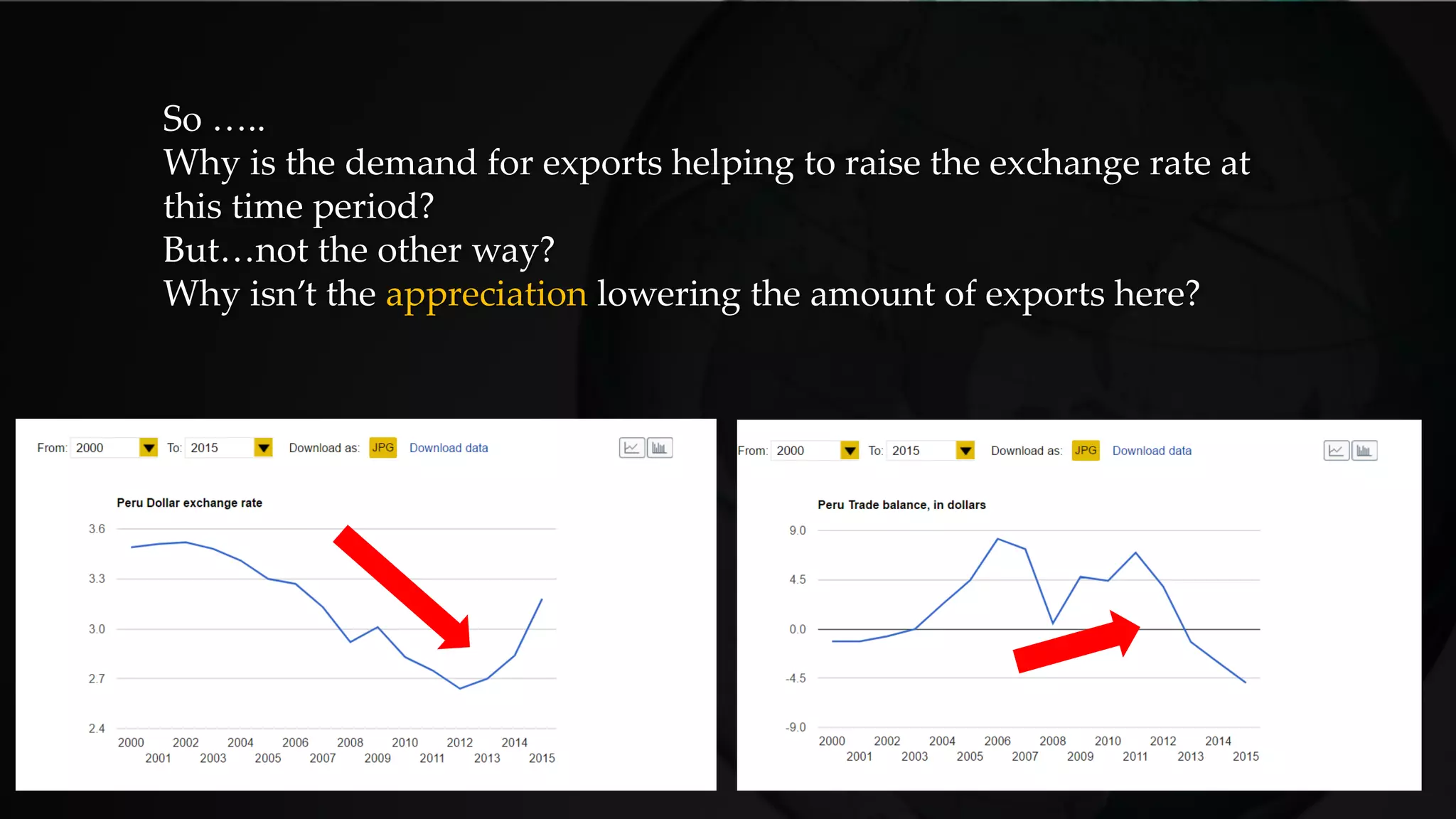 So …..
Why is the demand for exports helping to raise the exchange rate at this time period?
But…not the other way?
Why isn't the appreciation lowering the amount of exports here?

From: 2000 To: 2015 Download as: JPG Download data

Peru Dollar exchange rate

3.6
3.3
3.0
2.7
2.4

2000 2001 2002 2003 2004 2005 2006 2007 2008 2009 2010 2011 2012 2013 2014 2015

From: 2000 To: 2015 Download as: JPG Download data

Peru Trade balance, in dollars

9.0
4.5
0.0
-4.5
-9.0

2000 2001 2002 2003 2004 2005 2006 2007 2008 2009 2010 2011 2012 2013 2014 2015